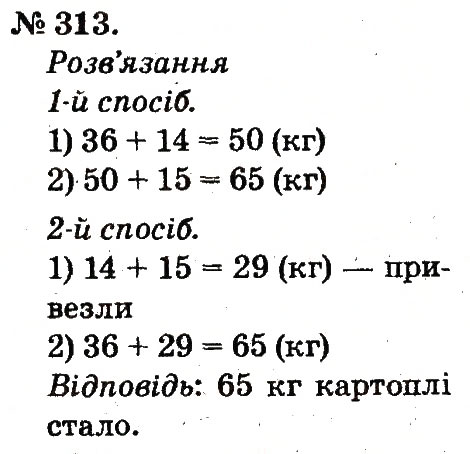 № 313.
Розв'язання
1-й спосіб.
1) $36 + 14 = 50$ (кг)
2) $50 + 15 = 65$ (кг)

2-й спосіб.
1) $14 + 15 = 29$ (кг) — привезли
2) $36 + 29 = 65$ (кг)
Відповідь: 65 кг картоплі стало.